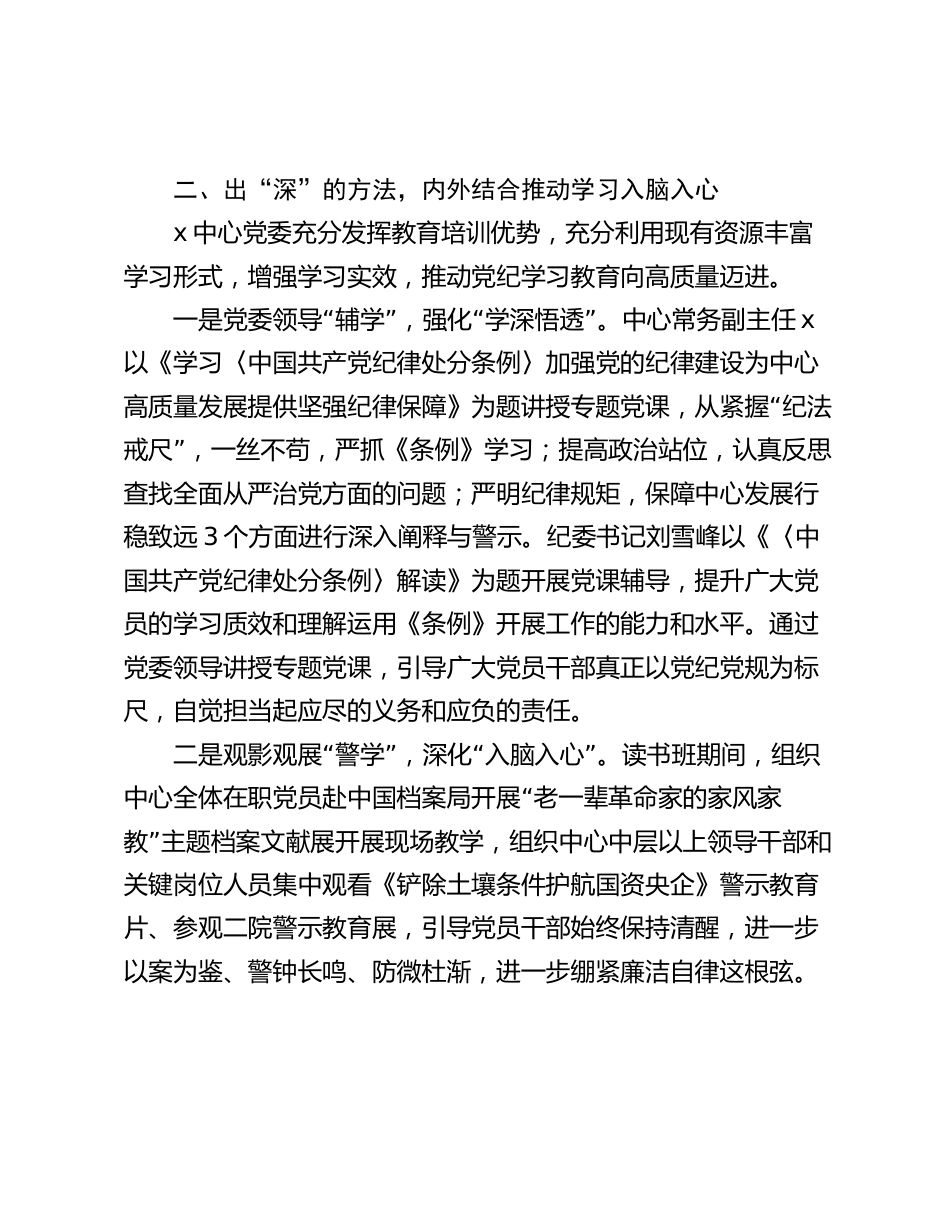 二、出“深”的方法，内外结合推动学习入脑入心

x 中心党委充分发挥教育培训优势，充分利用现有资源丰富学习形式，增强学习实效，推动党纪学习教育向高质量迈进。

一是党委领导“辅学”，强化“学深悟透”。中心常务副主任 x 以《学习〈中国共产党纪律处分条例〉加强党的纪律建设为中心高质量发展提供坚强纪律保障》为题讲授专题党课，从紧握“纪法戒尺”，一丝不苟，严抓《条例》学习；提高政治站位，认真反思查找全面从严治党方面的问题；严明纪律规矩，保障中心发展行稳致远 3 个方面进行深入阐释与警示。纪委书记刘雪峰以《〈中国共产党纪律处分条例〉解读》为题开展党课辅导，提升广大党员的学习质效和理解运用《条例》开展工作的能力和水平。通过党委领导讲授专题党课，引导广大党员干部真正以党纪党规为标尺，自觉担当起应尽的义务和应负的责任。

二是观影观展“警学”，深化“入脑入心”。读书班期间，组织中心全体在职党员赴中国档案局开展“老一辈革命家的家风家教”主题档案文献展开展现场教学，组织中心中层以上领导干部和关键岗位人员集中观看《铲除土壤条件护航国资央企》警示教育片、参观二院警示教育展，引导党员干部始终保持清醒，进一步以案为鉴、警钟长鸣、防微杜渐，进一步绷紧廉洁自律这根弦。